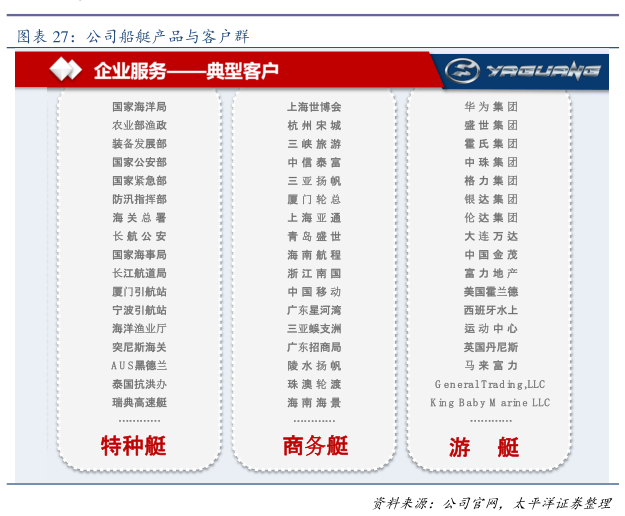 图表27：公司船艇产品与客户群

企业服务——典型客户

YAGUANG

国家海洋局
农业部渔政
装备发展部
国家公安部
国家紧急部
防汛指挥部
海关总署
长航公安
国家海事局
长江航道局
厦门引航站
宁波引航站
海洋渔业厅
突尼斯海关
AUS黑德兰
泰国抗洪办
瑞典高速艇
…………
特种艇

上海世博会
杭州宋城
三峡旅游
中信泰富
三亚扬帆
厦门轮总
上海亚通
青岛盛世
海南航程
浙江南国
中国移动
广东星河湾
三亚蜈支洲
广东招商局
陵水扬帆
珠澳轮渡
海南海景
…………
商务艇

华为集团
盛世集团
霍氏集团
中珠集团
格力集团
银达集团
伦达集团
大连万达
中国金茂
富力地产
美国霍兰德
西班牙水上
运动中心
英国丹尼斯
马来富力
General Trading,LLC
King Baby Marine LLC
…………
游 艇

资料来源：公司官网，太平洋证券整理